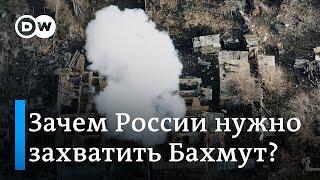 DW

Зачем России нужно захватить Бахмут?